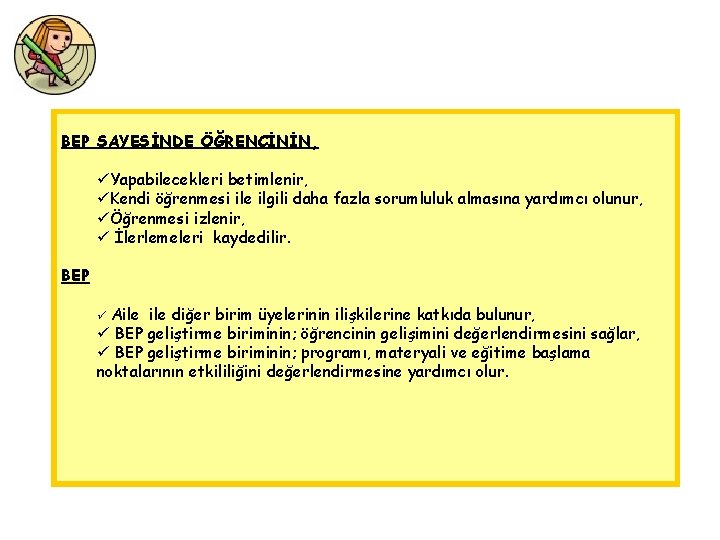 BEP SAYESİNDE ÖĞRENCİNİN,

✓Yapabilecekleri betimlenir,
✓Kendi öğrenmesi ile ilgili daha fazla sorumluluk almasına yardımcı olunur,
✓Öğrenmesi izlenir,
✓ İlerlemeleri kaydedilir.

BEP

✓ Aile ile diğer birim üyelerinin ilişkilerine katkıda bulunur,
✓ BEP geliştirme biriminin; öğrencinin gelişimini değerlendirmesini sağlar,
✓ BEP geliştirme biriminin; programı, materyali ve eğitime başlama noktalarının etkililiğini değerlendirmesine yardımcı olur.